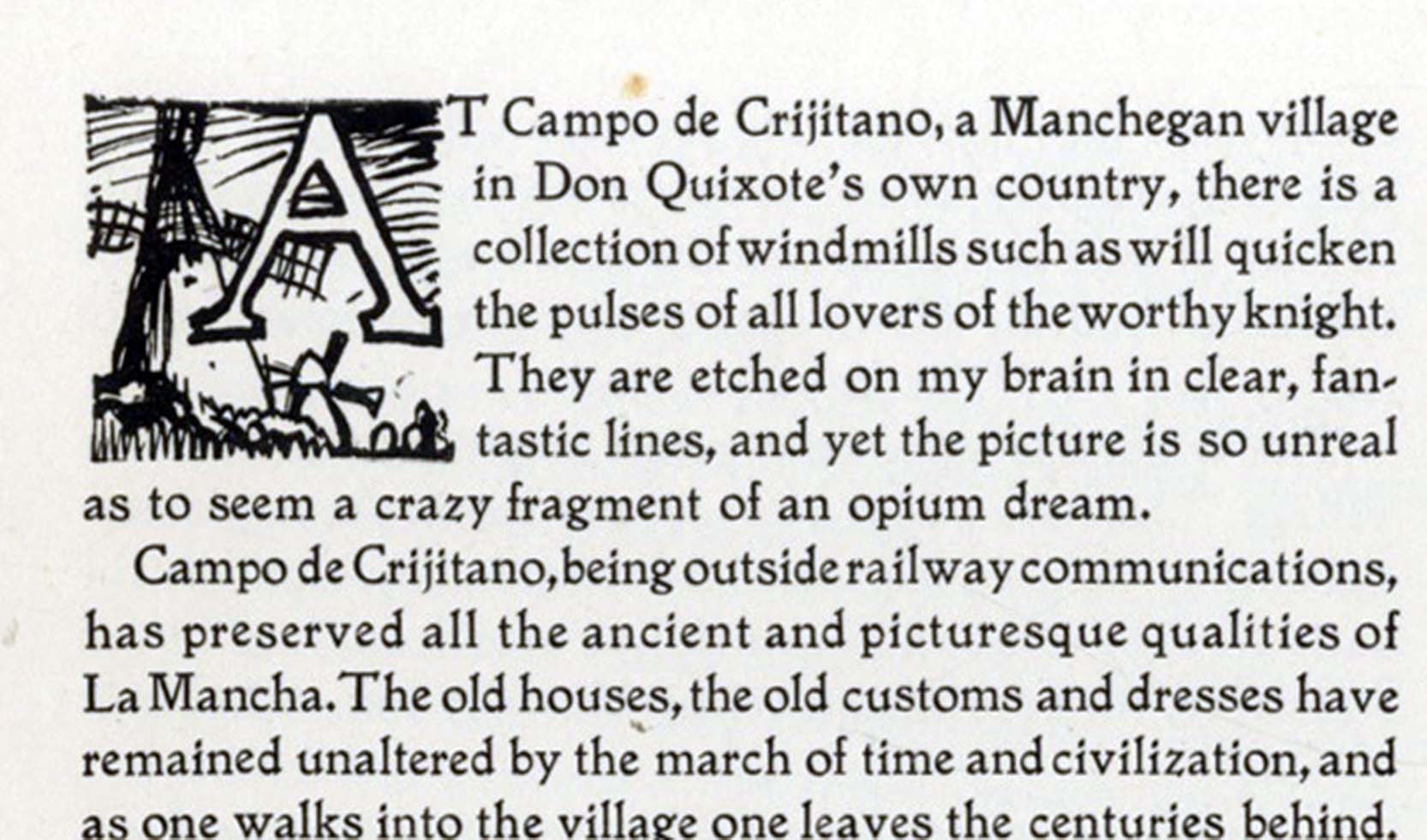 AT Campo de Crijitano, a Manchegan village in Don Quixote's own country, there is a collection of windmills such as will quicken the pulses of all lovers of the worthy knight. They are etched on my brain in clear, fantastic lines, and yet the picture is so unreal as to seem a crazy fragment of an opium dream.

Campo de Crijitano, being outside railway communications, has preserved all the ancient and picturesque qualities of La Mancha. The old houses, the old customs and dresses have remained unaltered by the march of time and civilization, and as one walks into the village one leaves the centuries behind.